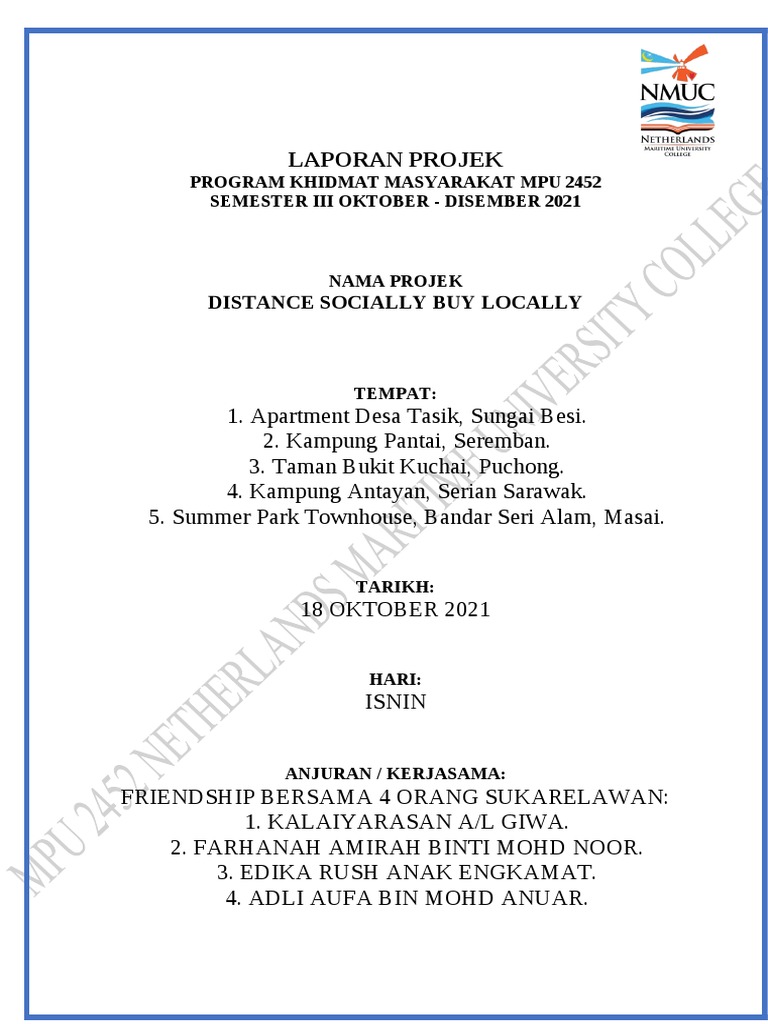 NMUC
NETHERLANDS
MARITIME UNIVERSITY COLLEGE

LAPORAN PROJEK
PROGRAM KHIDMAT MASYARAKAT MPU 2452
SEMESTER III OKTOBER - DISEMBER 2021

NAMA PROJEK
DISTANCE SOCIALLY BUY LOCALLY

TEMPAT:
1. Apartment Desa Tasik, Sungai Besi.
2. Kampung Pantai, Seremban.
3. Taman Bukit Kuchai, Puchong.
4. Kampung Antayan, Serian Sarawak.
5. Summer Park Townhouse, Bandar Seri Alam, Masai.

TARIKH:
18 OKTOBER 2021

HARI:
ISNIN

ANJURAN / KERJASAMA:
FRIENDSHIP BERSAMA 4 ORANG SUKARELAWAN:
1. KALAIYARASAN A/L GIWA.
2. FARHANAH AMIRAH BINTI MOHD NOOR.
3. EDIKA RUSH ANAK ENGKAMAT.
4. ADLI AUFA BIN MOHD ANUAR.

MPU 2452 NETHERLANDS MARITIME UNIVERSITY COLLEGE